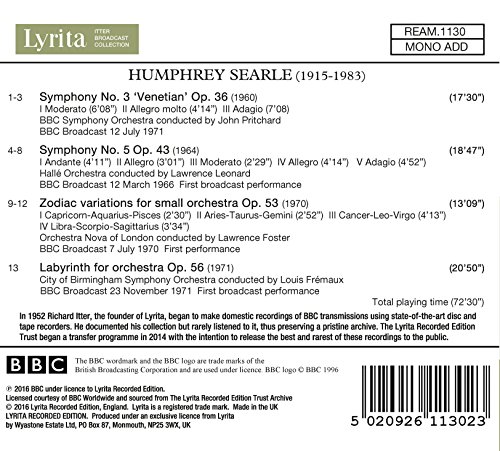 Lyrita ITTER BROADCAST COLLECTION

REAM.1130
MONO ADD

HUMPHREY SEARLE (1915-1983)

1-3 Symphony No. 3 'Venetian' Op. 36 (1960) (17'30")
I Moderato (6'08") II Allegro molto (4'14") III Adagio (7'08)
BBC Symphony Orchestra conducted by John Pritchard
BBC Broadcast 12 July 1971

4-8 Symphony No. 5 Op. 43 (1964) (18'47")
I Andante (4'11") II Allegro (3'01") III Moderato (2'29") IV Allegro (4'14") V Adagio (4'52")
Hallé Orchestra conducted by Lawrence Leonard
BBC Broadcast 12 March 1966 First broadcast performance

9-12 Zodiac variations for small orchestra Op. 53 (1970) (13'09")
I Capricorn-Aquarius-Pisces (2'30") II Aries-Taurus-Gemini (2'52") III Cancer-Leo-Virgo (4'13")
IV Libra-Scorpio-Sagittarius (3'34")
Orchestra Nova of London conducted by Lawrence Foster
BBC Broadcast 7 July 1970 First performance

13 Labyrinth for orchestra Op. 56 (1971) (20'50")
City of Birmingham Symphony Orchestra conducted by Louis Frémaux
BBC Broadcast 23 November 1971 First broadcast performance

Total playing time (72'30")

In 1952 Richard Itter, the founder of Lyrita, began to make domestic recordings of BBC transmissions using state-of-the-art disc and tape recorders. He documented his collection but rarely listened to it, thus preserving a pristine archive. The Lyrita Recorded Edition Trust began a transfer programme in 2014 with the intention to release the best and rarest of these recordings to the public.

BBC

The BBC wordmark and the BBC logo are trade marks of the British Broadcasting Corporation and are used under licence. BBC logo © BBC 1996

℗ 2016 BBC under licence to Lyrita Recorded Edition.
Licensed courtesy of BBC Worldwide and sourced from The Lyrita Recorded Edition Trust Archive
© 2016 Lyrita Recorded Edition, England. Lyrita is a registered trade mark. Made in the UK
LYRITA RECORDED EDITION. Produced under an exclusive licence from Lyrita
by Wyastone Estate Ltd, PO Box 87, Monmouth, NP25 3WX, UK

5 020926 113023